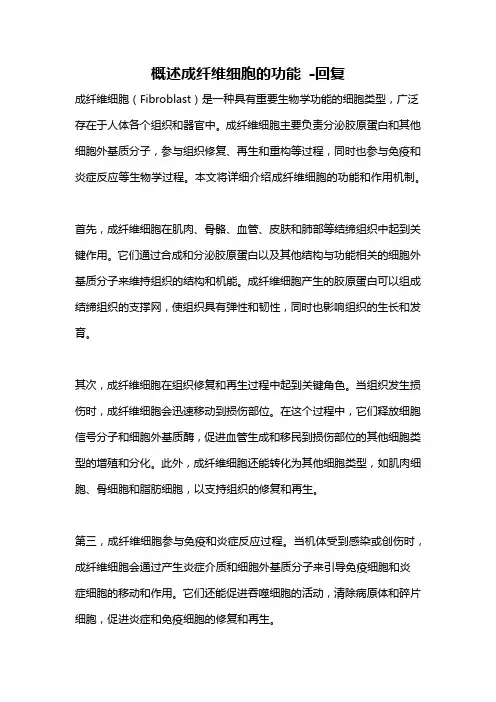 概述成纤维细胞的功能 -回复

成纤维细胞（Fibroblast）是一种具有重要生物学功能的细胞类型，广泛存在于人体各个组织和器官中。成纤维细胞主要负责分泌胶原蛋白和其他细胞外基质分子，参与组织修复、再生和重构等过程，同时也参与免疫和炎症反应等生物学过程。本文将详细介绍成纤维细胞的功能和作用机制。

首先，成纤维细胞在肌肉、骨骼、血管、皮肤和肺部等结缔组织中起到关键作用。它们通过合成和分泌胶原蛋白以及其他结构与功能相关的细胞外基质分子来维持组织的结构和机能。成纤维细胞产生的胶原蛋白可以组成结缔组织的支撑网，使组织具有弹性和韧性，同时也影响组织的生长和发育。

其次，成纤维细胞在组织修复和再生过程中起到关键角色。当组织发生损伤时，成纤维细胞会迅速移动到损伤部位。在这个过程中，它们释放细胞信号分子和细胞外基质酶，促进血管生成和移民到损伤部位的其他细胞类型的增殖和分化。此外，成纤维细胞还能转化为其他细胞类型，如肌肉细胞、骨细胞和脂肪细胞，以支持组织的修复和再生。

第三，成纤维细胞参与免疫和炎症反应过程。当机体受到感染或创伤时，成纤维细胞会通过产生炎症介质和细胞外基质分子来引导免疫细胞和炎症细胞的移动和作用。它们还能促进吞噬细胞的活动，清除病原体和碎片细胞，促进炎症和免疫细胞的修复和再生。